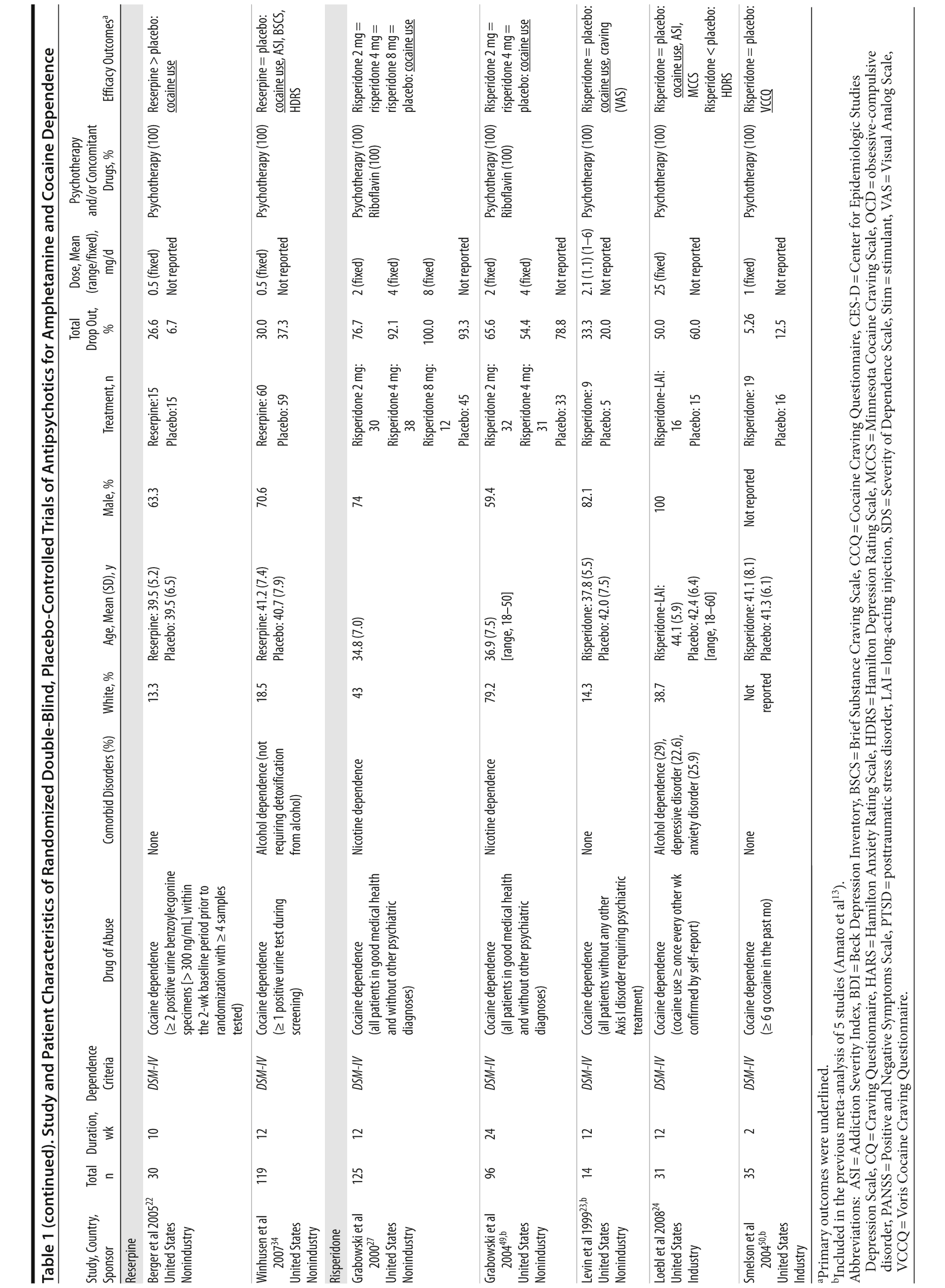 Table 1 (continued). Study and Patient Characteristics of Randomized Double-Blind, Placebo-Controlled Trials of Antipsychotics for Amphetamine and Cocaine Dependence

| Study, Country, Sponsor | Total n | Duration, wk | Dependence Criteria | Drug of Abuse | Comorbid Disorders (%) | White, % | Age, Mean (SD), y | Male, % | Treatment, n | Total Drop Out, % | Dose, Mean (range/fixed), mg/d | Psychotherapy and/or Concomitant Drugs, % | Efficacy Outcomes$^a$ |
|---|---|---|---|---|---|---|---|---|---|---|---|---|---|
| Reserpine | | | | | | | | | | | | | |
| Berger et al 2005$^{22}$ United States Nonindustry | 30 | 10 | DSM-IV | Cocaine dependence (≥ 2 positive urine benzoylecgonine specimens [> 300 ng/mL] within the 2-wk baseline period prior to randomization with ≥ 4 samples tested) | None | 13.3 | Reserpine: 39.5 (5.2) Placebo: 39.5 (6.5) | 63.3 | Reserpine:15 Placebo:15 | 26.6 6.7 | 0.5 (fixed) Not reported | Psychotherapy (100) | Reserpine > placebo: cocaine use |
| Winhusen et al 2007$^{34}$ United States Nonindustry | 119 | 12 | DSM-IV | Cocaine dependence (≥ 1 positive urine test during screening) | Alcohol dependence (not requiring detoxification from alcohol) | 18.5 | Reserpine: 41.2 (7.4) Placebo: 40.7 (7.9) | 70.6 | Reserpine: 60 Placebo: 59 | 30.0 37.3 | 0.5 (fixed) Not reported | Psychotherapy (100) | Reserpine = placebo: cocaine use, ASI, BSCS, HDRS |
| Risperidone | | | | | | | | | | | | | |
| Grabowski et al 2000$^{27}$ United States Nonindustry | 125 | 12 | DSM-IV | Cocaine dependence (all patients in good medical health and without other psychiatric diagnoses) | Nicotine dependence | 43 | 34.8 (7.0) | 74 | Risperidone 2 mg: 30 Risperidone 4 mg: 38 Risperidone 8 mg: 12 Placebo: 45 | 76.7 92.1 100.0 93.3 | 2 (fixed) 4 (fixed) 8 (fixed) Not reported | Psychotherapy (100) Riboflavin (100) | Risperidone 2 mg = risperidone 4 mg = risperidone 8 mg = placebo: cocaine use |
| Grabowski et al 2004$^{49,b}$ United States Nonindustry | 96 | 24 | DSM-IV | Cocaine dependence (all patients in good medical health and without other psychiatric diagnoses) | Nicotine dependence | 79.2 | 36.9 (7.5) [range, 18–50] | 59.4 | Risperidone 2 mg: 32 Risperidone 4 mg: 31 Placebo: 33 | 65.6 54.4 78.8 | 2 (fixed) 4 (fixed) Not reported | Psychotherapy (100) Riboflavin (100) | Risperidone 2 mg = risperidone 4 mg = placebo: cocaine use |
| Levin et al 1999$^{23,b}$ United States Nonindustry | 14 | 12 | DSM-IV | Cocaine dependence (all patients without any other Axis I disorder requiring psychiatric treatment) | None | 14.3 | Risperidone: 37.8 (5.5) Placebo: 42.0 (7.5) | 82.1 | Risperidone: 9 Placebo: 5 | 33.3 20.0 | 2.1 (1.1) (1–6) Not reported | Psychotherapy (100) | Risperidone = placebo: cocaine use, craving (VAS) |
| Loebl et al 2008$^{24}$ United States Industry | 31 | 12 | DSM-IV | Cocaine dependence (cocaine use ≥ once every other wk confirmed by self-report) | Alcohol dependence (29), depressive disorder (22.6), anxiety disorder (25.9) | 38.7 | Risperidone-LAI: 44.1 (5.9) Placebo: 42.4 (6.4) [range, 18–60] | 100 | Risperidone-LAI: 16 Placebo: 15 | 50.0 60.0 | 25 (fixed) Not reported | Psychotherapy (100) | Risperidone = placebo: cocaine use, ASI, MCCS Risperidone < placebo: HDRS |
| Smelson et al 2004$^{50,b}$ United States Industry | 35 | 2 | DSM-IV | Cocaine dependence (≥ 6 g cocaine in the past mo) | None | Not reported | Risperidone: 41.1 (8.1) Placebo: 41.3 (6.1) | Not reported | Risperidone: 19 Placebo: 16 | 5.26 12.5 | 1 (fixed) Not reported | Psychotherapy (100) | Risperidone = placebo: VCCQ |

$^a$Primary outcomes were underlined.
$^b$Included in the previous meta-analysis of 5 studies (Amato et al$^{13}$).
Abbreviations: ASI = Addiction Severity Index, BDI = Beck Depression Inventory, BSCS = Brief Substance Craving Scale, CCQ = Cocaine Craving Questionnaire, CES-D = Center for Epidemiologic Studies Depression Scale, CQ = Craving Questionnaire, HARS = Hamilton Anxiety Rating Scale, HDRS = Hamilton Depression Rating Scale, MCCS = Minnesota Cocaine Craving Scale, OCD = obsessive-compulsive disorder, PANSS = Positive and Negative Symptoms Scale, PTSD = posttraumatic stress disorder, LAI = long-acting injection, SDS = Severity of Dependence Scale, Stim = stimulant, VAS = Visual Analog Scale, VCCQ = Voris Cocaine Craving Questionnaire.